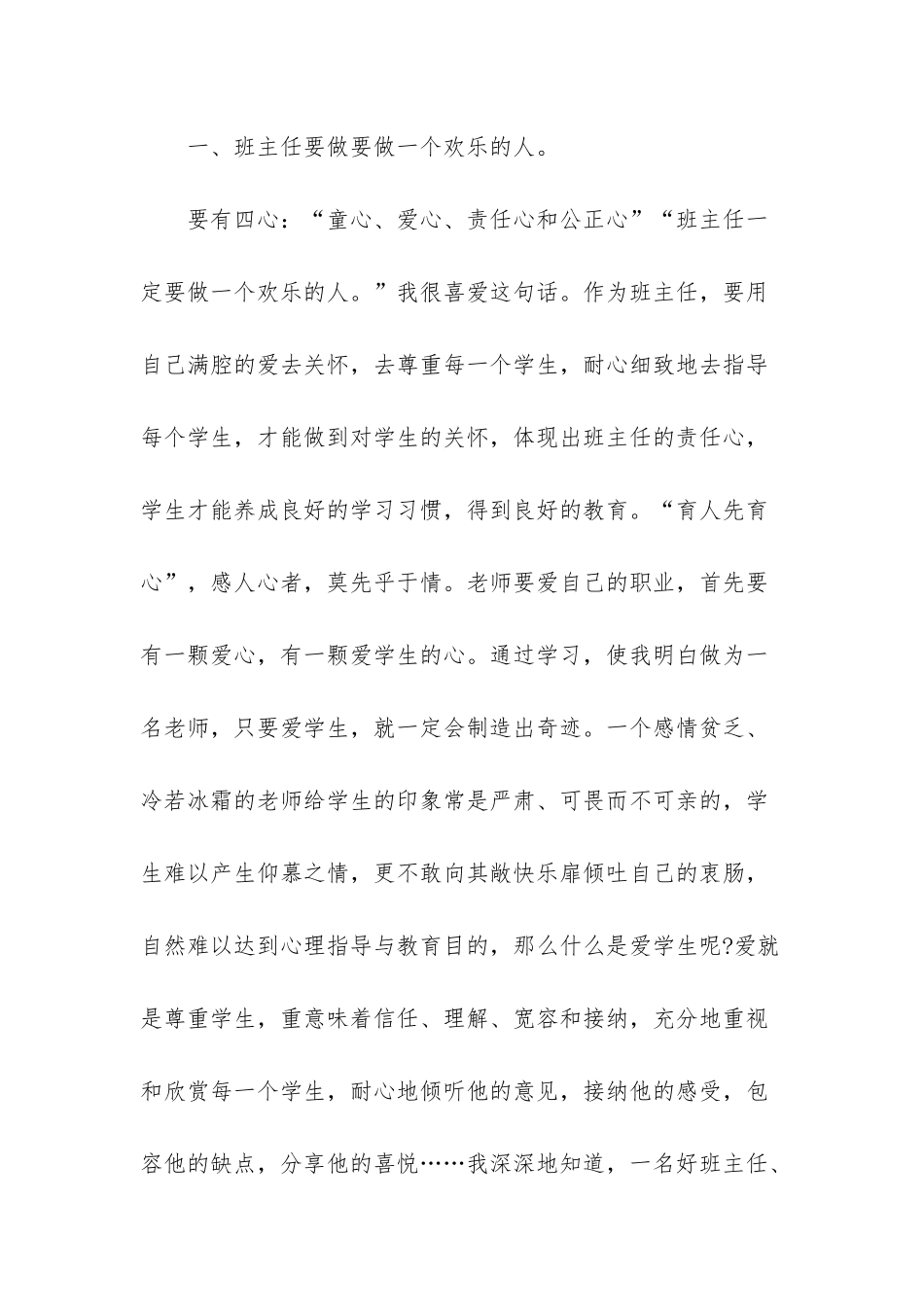 一、班主任要做要做一个欢乐的人。

要有四心：“童心、爱心、责任心和公正心”“班主任一定要做一个欢乐的人。”我很喜爱这句话。作为班主任，要用自己满腔的爱去关怀，去尊重每一个学生，耐心细致地去指导每个学生，才能做到对学生的关怀，体现出班主任的责任心，学生才能养成良好的学习习惯，得到良好的教育。“育人先育心”，感人心者，莫先乎于情。老师要爱自己的职业，首先要有一颗爱心，有一颗爱学生的心。通过学习，使我明白做为一名老师，只要爱学生，就一定会制造出奇迹。一个感情贫乏、冷若冰霜的老师给学生的印象常是严肃、可畏而不可亲的，学生难以产生仰慕之情，更不敢向其敞快乐扉倾吐自己的衷肠，自然难以达到心理指导与教育目的，那么什么是爱学生呢?爱就是尊重学生，重意味着信任、理解、宽容和接纳，充分地重视和欣赏每一个学生，耐心地倾听他的意见，接纳他的感受，包容他的缺点，分享他的喜悦……我深深地知道，一名好班主任、